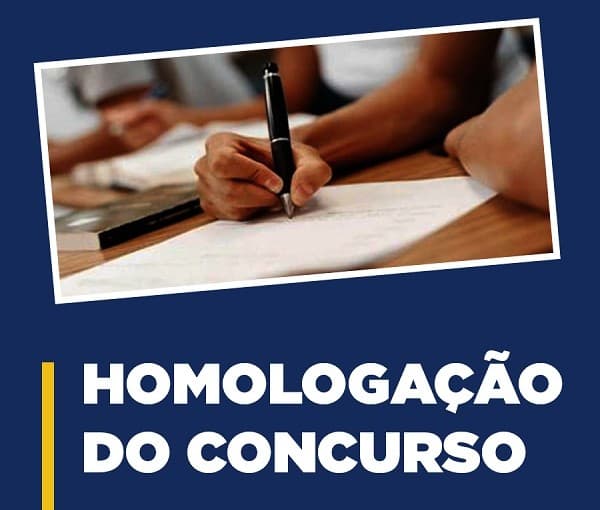 HOMOLOGAÇÃO
DO CONCURSO